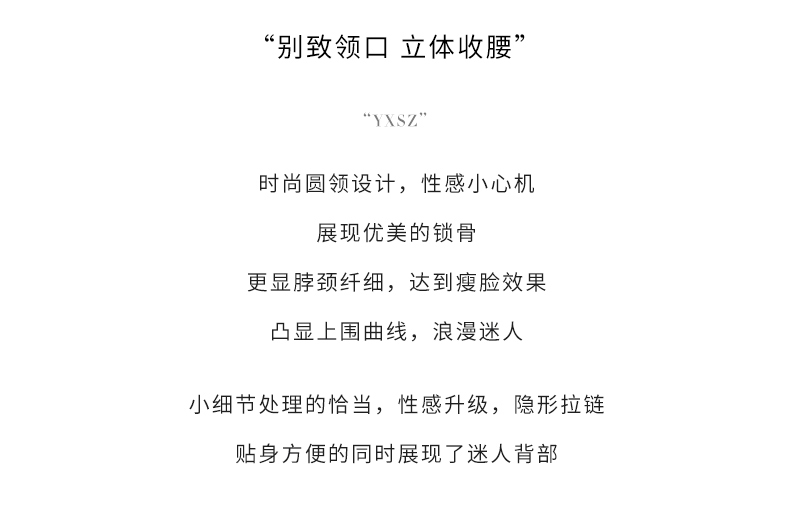 “别致领口 立体收腰”

“YXSZ”

时尚圆领设计，性感小心机

展现优美的锁骨

更显脖颈纤细，达到瘦脸效果

凸显上围曲线，浪漫迷人

小细节处理的恰当，性感升级，隐形拉链

贴身方便的同时展现了迷人背部